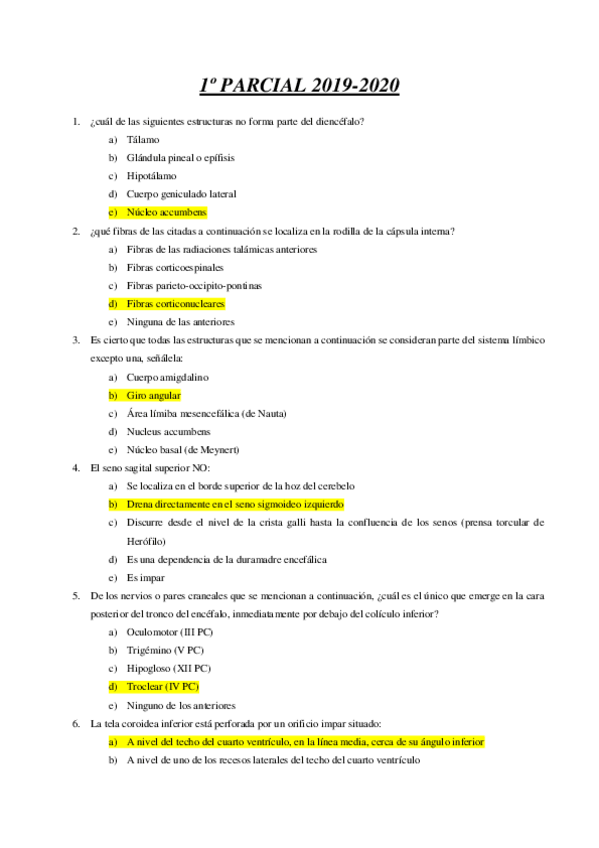 1º PARCIAL 2019-2020

1. ¿cuál de las siguientes estructuras no forma parte del diencéfalo?

a) Tálamo

b) Glándula pineal o epífisis

c) Hipotálamo

d) Cuerpo geniculado lateral

e) Núcleo accumbens

2. ¿qué fibras de las citadas a continuación se localiza en la rodilla de la cápsula interna?

a) Fibras de las radiaciones talámicas anteriores

b) Fibras corticoespinales

c) Fibras parieto-occipito-pontinas

d) Fibras corticonucleares

e) Ninguna de las anteriores

3. Es cierto que todas las estructuras que se mencionan a continuación se consideran parte del sistema límbico excepto una, señálela:

a) Cuerpo amigdalino

b) Giro angular

c) Área límiba mesencefálica (de Nauta)

d) Nucleus accumbens

e) Núcleo basal (de Meynert)

4. El seno sagital superior NO:

a) Se localiza en el borde superior de la hoz del cerebelo

b) Drena directamente en el seno sigmoideo izquierdo

c) Discurre desde el nivel de la crista galli hasta la confluencia de los senos (prensa torcular de Herófilo)

d) Es una dependencia de la duramadre encefálica

e) Es impar

5. De los nervios o pares craneales que se mencionan a continuación, ¿cuál es el único que emerge en la cara posterior del tronco del encéfalo, inmediatamente por debajo del colículo inferior?

a) Oculomotor (III PC)

b) Trigémino (V PC)

c) Hipogloso (XII PC)

d) Troclear (IV PC)

e) Ninguno de los anteriores

6. La tela coroidea inferior está perforada por un orificio impar situado:

a) A nivel del techo del cuarto ventrículo, en la línea media, cerca de su ángulo inferior

b) A nivel de uno de los recesos laterales del techo del cuarto ventrículo